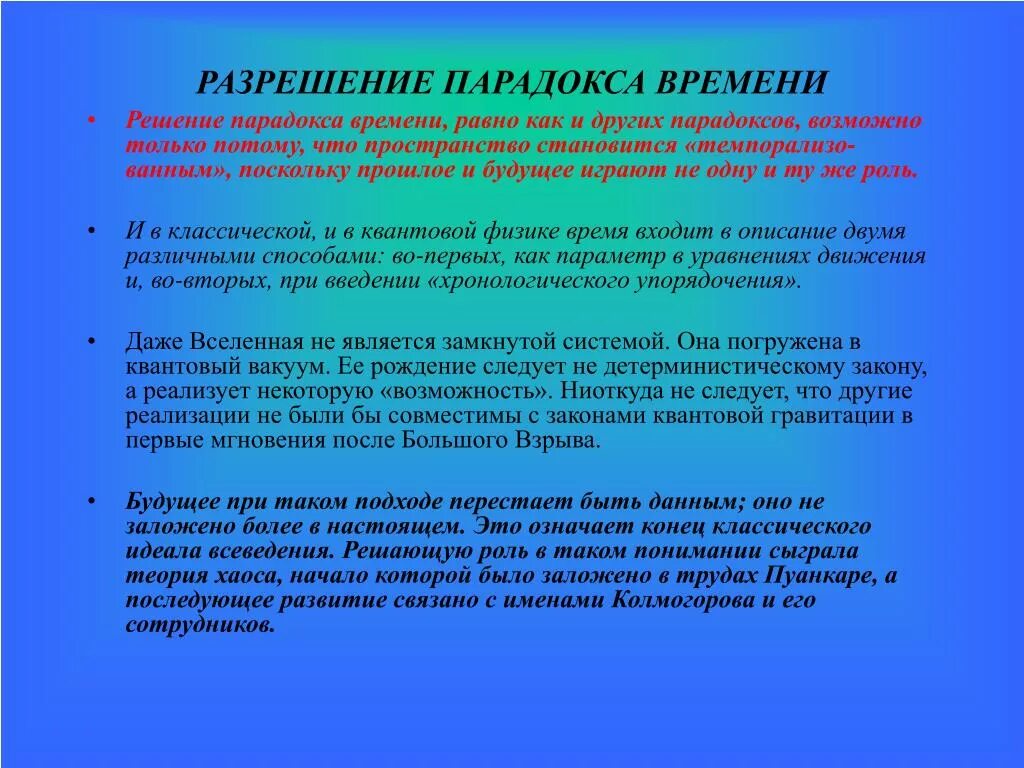 РАЗРЕШЕНИЕ ПАРАДОКСА ВРЕМЕНИ

• Решение парадокса времени, равно как и других парадоксов, возможно только потому, что пространство становится «темпорализованным», поскольку прошлое и будущее играют не одну и ту же роль.

• И в классической, и в квантовой физике время входит в описание двумя различными способами: во-первых, как параметр в уравнениях движения и, во-вторых, при введении «хронологического упорядочения».

• Даже Вселенная не является замкнутой системой. Она погружена в квантовый вакуум. Ее рождение следует не детерминистическому закону, а реализует некоторую «возможность». Ниоткуда не следует, что другие реализации не были бы совместимы с законами квантовой гравитации в первые мгновения после Большого Взрыва.

• Будущее при таком подходе перестает быть данным; оно не заложено более в настоящем. Это означает конец классического идеала всеведения. Решающую роль в таком понимании сыграла теория хаоса, начало которой было заложено в трудах Пуанкаре, а последующее развитие связано с именами Колмогорова и его сотрудников.